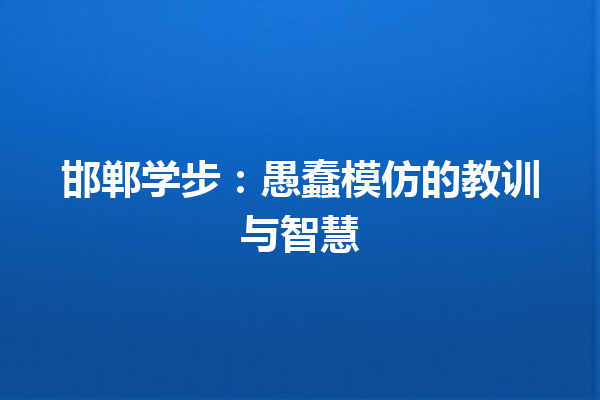 邯郸学步：愚蠢模仿的教训与智慧